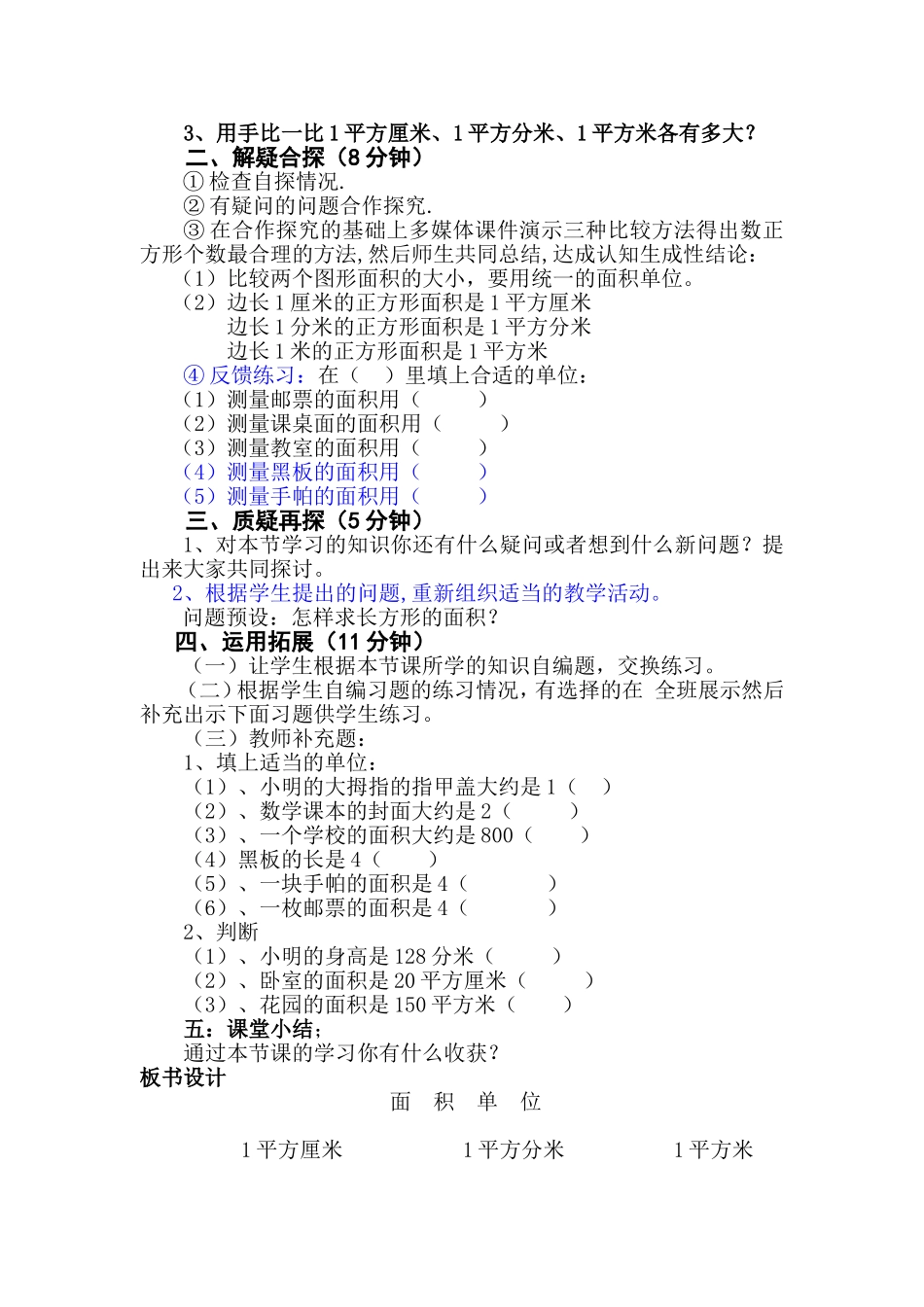 3、用手比一比 1 平方厘米、1 平方分米、1 平方米各有多大？
二、解疑合探（8 分钟）
① 检查自探情况.
② 有疑问的问题合作探究.
③ 在合作探究的基础上多媒体课件演示三种比较方法得出数正方形个数最合理的方法,然后师生共同总结,达成认知生成性结论：
（1）比较两个图形面积的大小，要用统一的面积单位。
（2）边长 1 厘米的正方形面积是 1 平方厘米
边长 1 分米的正方形面积是 1 平方分米
边长 1 米的正方形面积是 1 平方米
④ 反馈练习：在（ ）里填上合适的单位：
（1）测量邮票的面积用（ ）
（2）测量课桌面的面积用（ ）
（3）测量教室的面积用（ ）
（4）测量黑板的面积用（ ）
（5）测量手帕的面积用（ ）
三、质疑再探（5 分钟）
1、对本节学习的知识你还有什么疑问或者想到什么新问题？提出来大家共同探讨。
2、根据学生提出的问题,重新组织适当的教学活动。
问题预设：怎样求长方形的面积？
四、运用拓展（11 分钟）
（一）让学生根据本节课所学的知识自编题，交换练习。
（二）根据学生自编习题的练习情况，有选择的在 全班展示然后补充出示下面习题供学生练习。
（三）教师补充题：
1、填上适当的单位：
（1）、小明的大拇指的指甲盖大约是 1（ ）
（2）、数学课本的封面大约是 2（ ）
（3）、一个学校的面积大约是 800（ ）
（4）黑板的长是 4（ ）
（5）、一块手帕的面积是 4（ ）
（6）、一枚邮票的面积是 4（ ）
2、判断
（1）、小明的身高是 128 分米（ ）
（2）、卧室的面积是 20 平方厘米（ ）
（3）、花园的面积是 150 平方米（ ）
五：课堂小结；
通过本节课的学习你有什么收获？
板书设计
面 积 单 位
1 平方厘米 1 平方分米 1 平方米